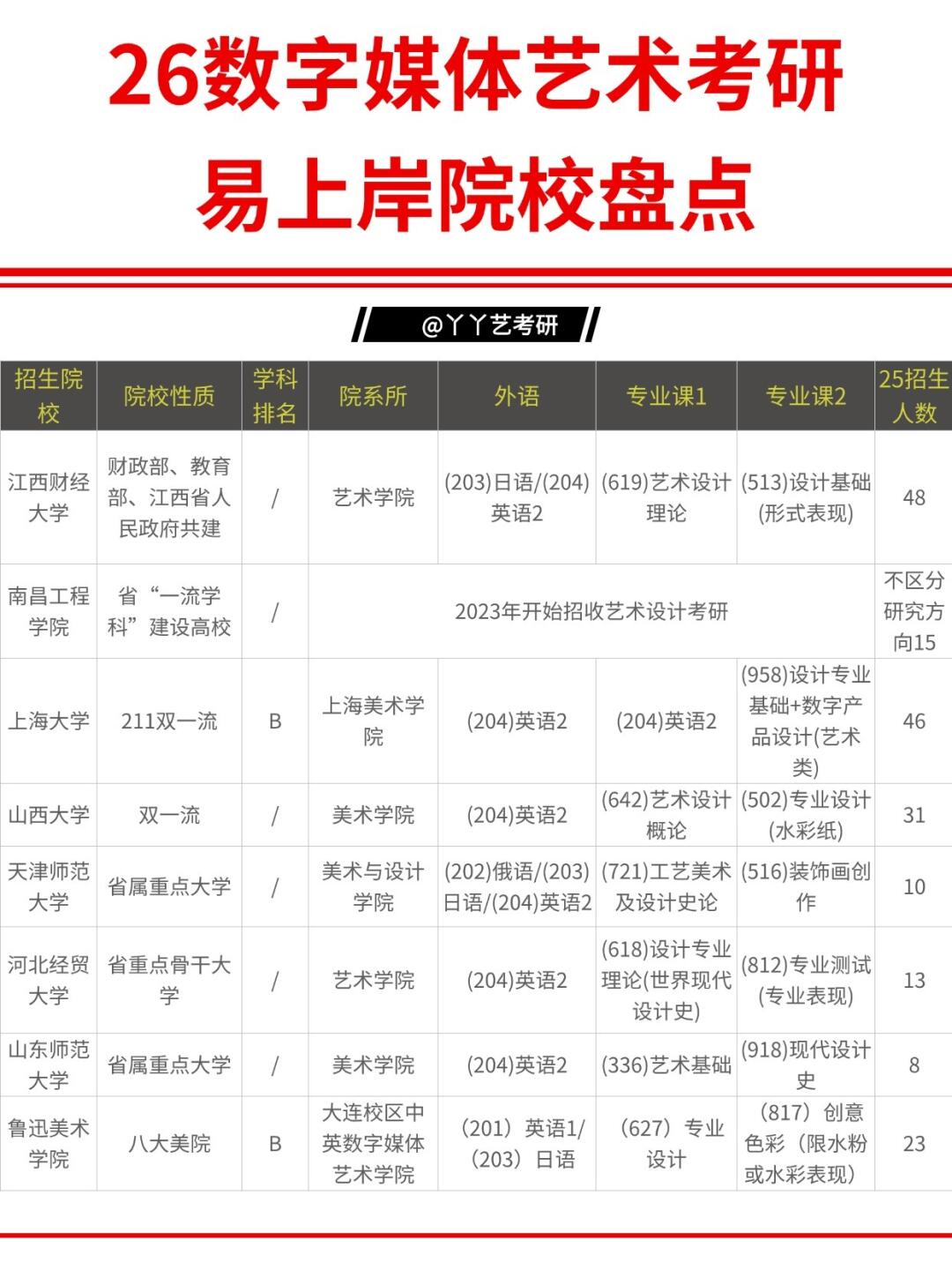 26数字媒体艺术考研
易上岸院校盘点

@丫丫艺考研

| 招生院校 | 院校性质 | 学科排名 | 院系所 | 外语 | 专业课1 | 专业课2 | 25招生人数 |
|---|---|---|---|---|---|---|---|
| 江西财经大学 | 财政部、教育部、江西省人民政府共建 | / | 艺术学院 | (203)日语/(204)英语2 | (619)艺术设计理论 | (513)设计基础(形式表现) | 48 |
| 南昌工程学院 | 省“一流学科”建设高校 | / | 2023年开始招收艺术设计考研 | | | | 不区分研究方向15 |
| 上海大学 | 211双一流 | B | 上海美术学院 | (204)英语2 | (204)英语2 | (958)设计专业基础+数字产品设计(艺术类) | 46 |
| 山西大学 | 双一流 | / | 美术学院 | (204)英语2 | (642)艺术设计概论 | (502)专业设计(水彩纸) | 31 |
| 天津师范大学 | 省属重点大学 | / | 美术与设计学院 | (202)俄语/(203)日语/(204)英语2 | (721)工艺美术及设计史论 | (516)装饰画创作 | 10 |
| 河北经贸大学 | 省重点骨干大学 | / | 艺术学院 | (204)英语2 | (618)设计专业理论(世界现代设计史) | (812)专业测试(专业表现) | 13 |
| 山东师范大学 | 省属重点大学 | / | 美术学院 | (204)英语2 | (336)艺术基础 | (918)现代设计史 | 8 |
| 鲁迅美术学院 | 八大美院 | B | 大连校区中英数字媒体艺术学院 | (201)英语1/(203)日语 | (627)专业设计 | (817)创意色彩(限水粉或水彩表现) | 23 |